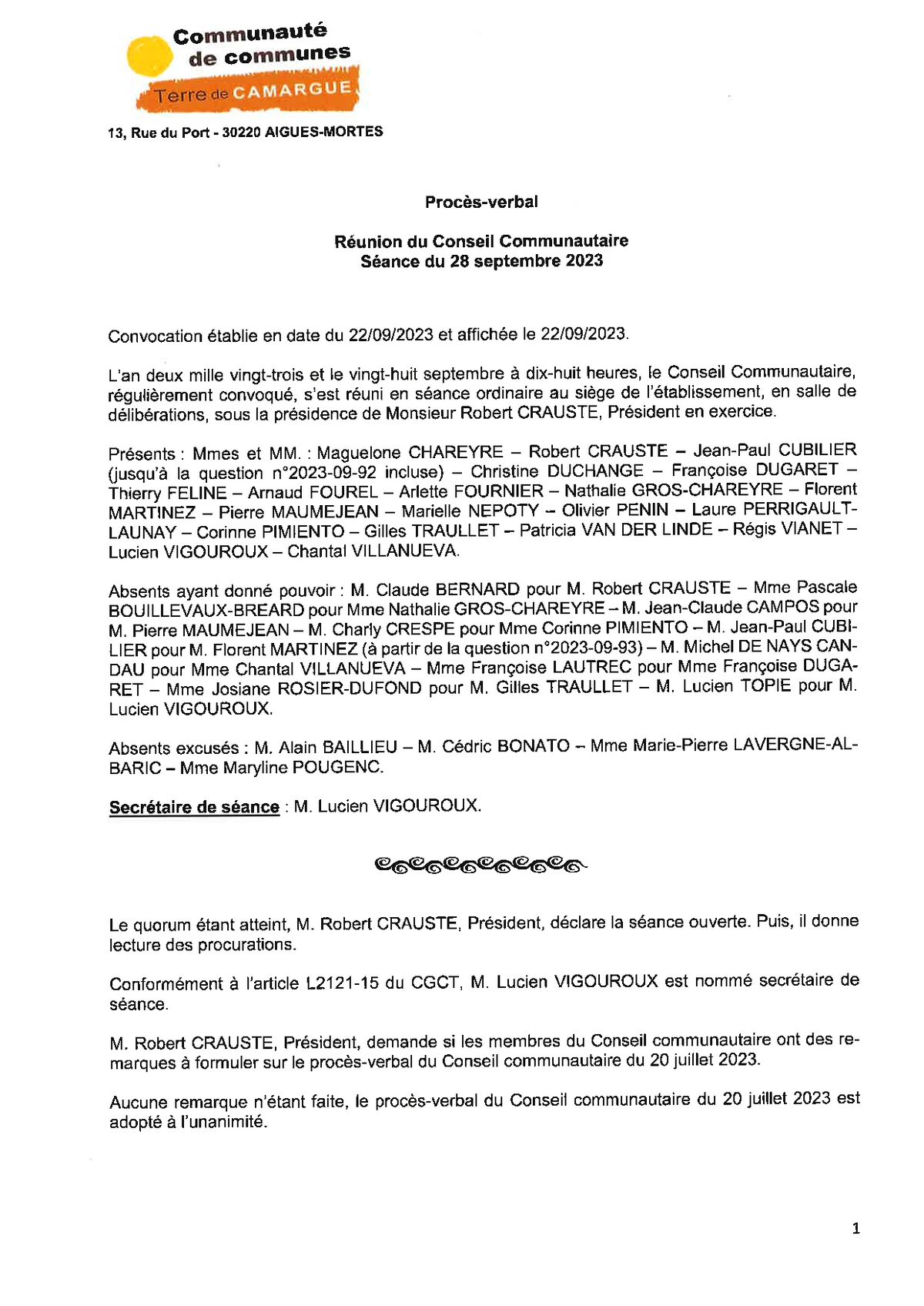 Communauté de communes
Terre de CAMARGUE

13, Rue du Port - 30220 AIGUES-MORTES

Procès-verbal

Réunion du Conseil Communautaire
Séance du 28 septembre 2023

Convocation établie en date du 22/09/2023 et affichée le 22/09/2023.

L'an deux mille vingt-trois et le vingt-huit septembre à dix-huit heures, le Conseil Communautaire, régulièrement convoqué, s'est réuni en séance ordinaire au siège de l'établissement, en salle de délibérations, sous la présidence de Monsieur Robert CRAUSTE, Président en exercice.

Présents : Mmes et MM. : Maguelone CHAREYRE – Robert CRAUSTE – Jean-Paul CUBILIER (jusqu'à la question n°2023-09-92 incluse) – Christine DUCHANGE – Françoise DUGARET – Thierry FELINE – Arnaud FOUREL – Arlette FOURNIER – Nathalie GROS-CHAREYRE – Florent MARTINEZ – Pierre MAUMEJEAN – Marielle NEPOTY – Olivier PENIN – Laure PERRIGAULT-LAUNAY – Corinne PIMIENTO – Gilles TRAULLET – Patricia VAN DER LINDE – Régis VIANET – Lucien VIGOUROUX – Chantal VILLANUEVA.

Absents ayant donné pouvoir : M. Claude BERNARD pour M. Robert CRAUSTE – Mme Pascale BOUILLEVAUX-BREARD pour Mme Nathalie GROS-CHAREYRE – M. Jean-Claude CAMPOS pour M. Pierre MAUMEJEAN – M. Charly CRESPE pour Mme Corinne PIMIENTO – M. Jean-Paul CUBILIER pour M. Florent MARTINEZ (à partir de la question n°2023-09-93) – M. Michel DE NAYS CANDAU pour Mme Chantal VILLANUEVA – Mme Françoise LAUTREC pour Mme Françoise DUGARET – Mme Josiane ROSIER-DUFOND pour M. Gilles TRAULLET – M. Lucien TOPIE pour M. Lucien VIGOUROUX.

Absents excusés : M. Alain BAILLIEU – M. Cédric BONATO – Mme Marie-Pierre LAVERGNE-ALBARIC – Mme Maryline POUGENC.

Secrétaire de séance : M. Lucien VIGOUROUX.

Le quorum étant atteint, M. Robert CRAUSTE, Président, déclare la séance ouverte. Puis, il donne lecture des procurations.

Conformément à l'article L2121-15 du CGCT, M. Lucien VIGOUROUX est nommé secrétaire de séance.

M. Robert CRAUSTE, Président, demande si les membres du Conseil communautaire ont des remarques à formuler sur le procès-verbal du Conseil communautaire du 20 juillet 2023.

Aucune remarque n'étant faite, le procès-verbal du Conseil communautaire du 20 juillet 2023 est adopté à l'unanimité.

1